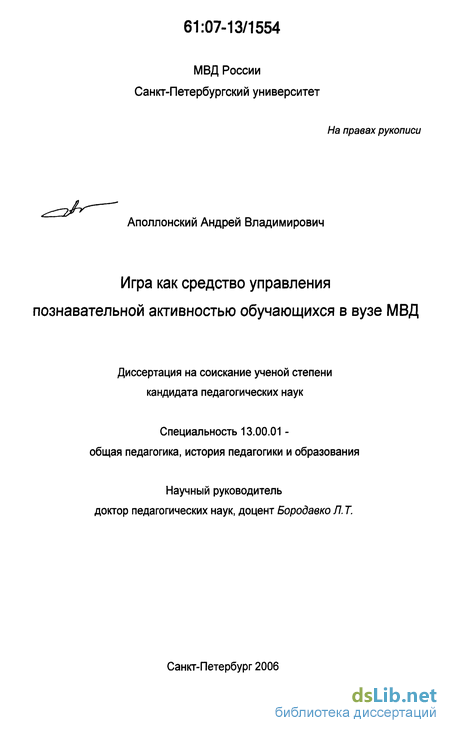 61:07-13/1554

МВД России
Санкт-Петербургский университет

На правах рукописи

Аполлонский Андрей Владимирович

Игра как средство управления познавательной активностью обучающихся в вузе МВД

Диссертация на соискание ученой степени кандидата педагогических наук

Специальность 13.00.01 - общая педагогика, история педагогики и образования

Научный руководитель
доктор педагогических наук, доцент Бородавко Л.Т.

Санкт-Петербург 2006

dsLib.net
библиотека диссертаций